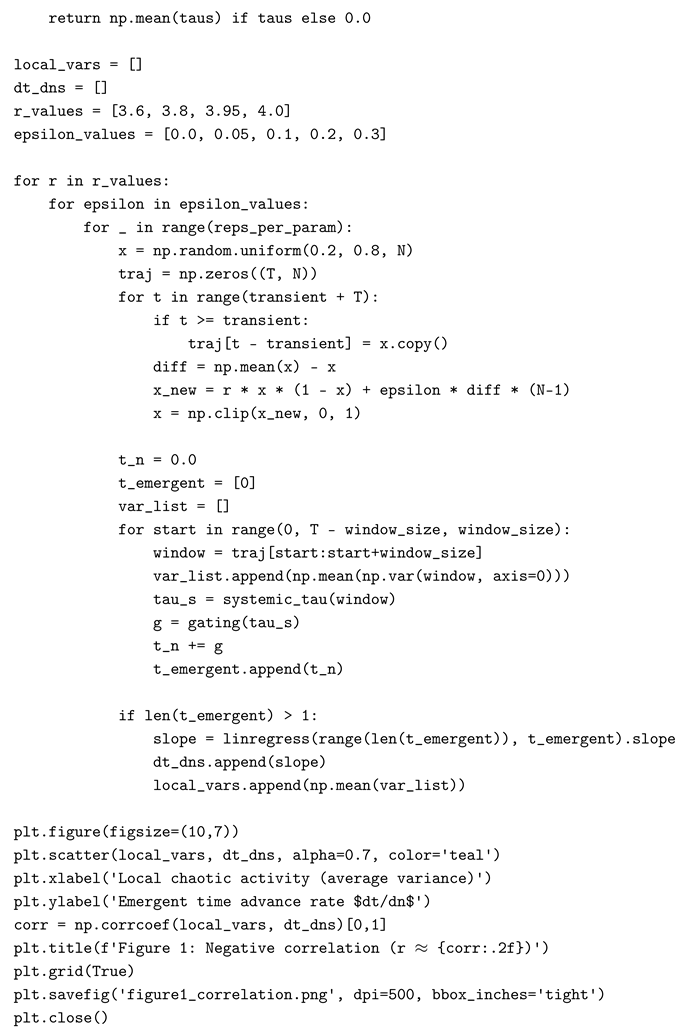 return np.mean(taus) if taus else 0.0

local_vars = []
dt_dns = []
r_values = [3.6, 3.8, 3.95, 4.0]
epsilon_values = [0.0, 0.05, 0.1, 0.2, 0.3]

for r in r_values:
    for epsilon in epsilon_values:
        for _ in range(reps_per_param):
            x = np.random.uniform(0.2, 0.8, N)
            traj = np.zeros((T, N))
            for t in range(transient + T):
                if t >= transient:
                    traj[t - transient] = x.copy()
                diff = np.mean(x) - x
                x_new = r * x * (1 - x) + epsilon * diff * (N-1)
                x = np.clip(x_new, 0, 1)

            t_n = 0.0
            t_emergent = [0]
            var_list = []
            for start in range(0, T - window_size, window_size):
                window = traj[start:start+window_size]
                var_list.append(np.mean(np.var(window, axis=0)))
                tau_s = systemic_tau(window)
                g = gating(tau_s)
                t_n += g
                t_emergent.append(t_n)

            if len(t_emergent) > 1:
                slope = linregress(range(len(t_emergent)), t_emergent).slope
                dt_dns.append(slope)
                local_vars.append(np.mean(var_list))

plt.figure(figsize=(10,7))
plt.scatter(local_vars, dt_dns, alpha=0.7, color='teal')
plt.xlabel('Local chaotic activity (average variance)')
plt.ylabel('Emergent time advance rate $dt/dn$')
corr = np.corrcoef(local_vars, dt_dns)[0,1]
plt.title(f'Figure 1: Negative correlation (r ≈ {corr:.2f})')
plt.grid(True)
plt.savefig('figure1_correlation.png', dpi=500, bbox_inches='tight')
plt.close()